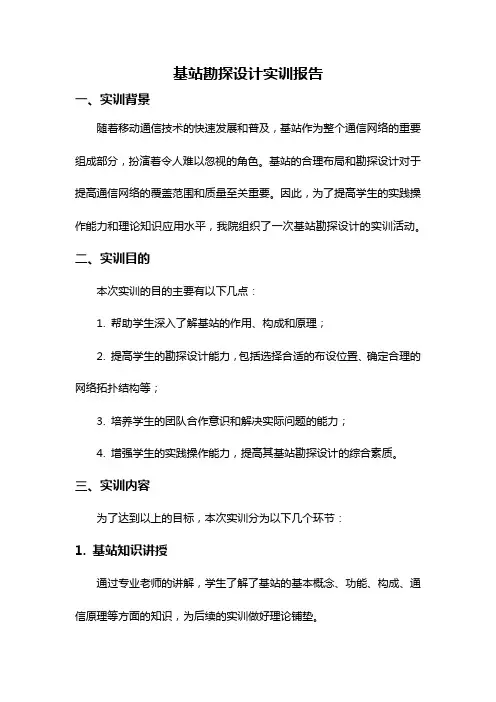 基站勘探设计实训报告

一、实训背景

随着移动通信技术的快速发展和普及，基站作为整个通信网络的重要组成部分，扮演着令人难以忽视的角色。基站的合理布局和勘探设计对于提高通信网络的覆盖范围和质量至关重要。因此，为了提高学生的实践操作能力和理论知识应用水平，我院组织了一次基站勘探设计的实训活动。

二、实训目的

本次实训的目的主要有以下几点：

1. 帮助学生深入了解基站的作用、构成和原理；

2. 提高学生的勘探设计能力，包括选择合适的布设位置、确定合理的网络拓扑结构等；

3. 培养学生的团队合作意识和解决实际问题的能力；

4. 增强学生的实践操作能力，提高其基站勘探设计的综合素质。

三、实训内容

为了达到以上的目标，本次实训分为以下几个环节：

1. 基站知识讲授

通过专业老师的讲解，学生了解了基站的基本概念、功能、构成、通信原理等方面的知识，为后续的实训做好理论铺垫。